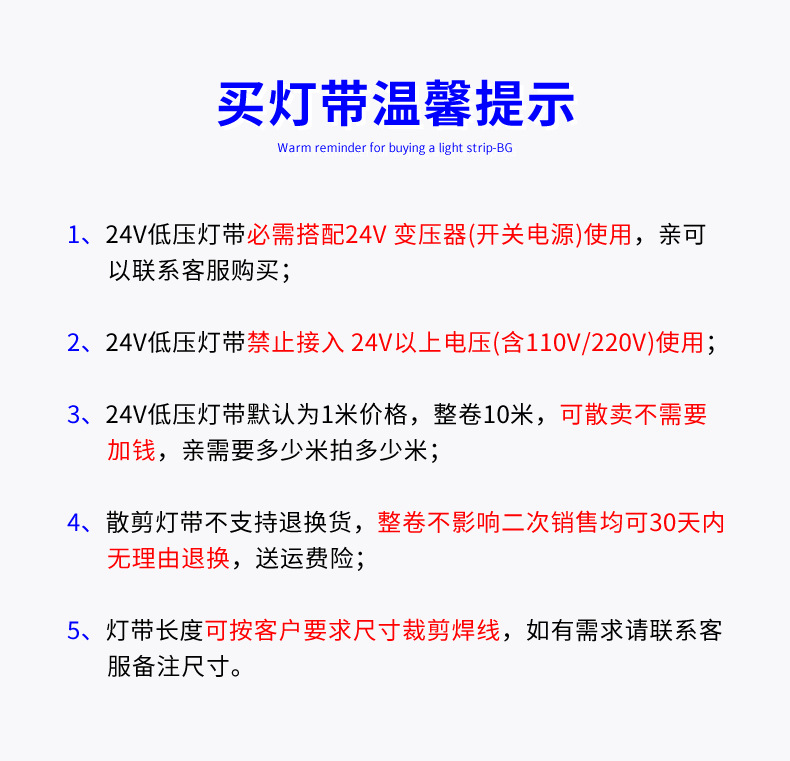 买灯带温馨提示

Warm reminder for buying a light strip-BG

1、24V低压灯带必需搭配24V 变压器(开关电源)使用，亲可以联系客服购买；

2、24V低压灯带禁止接入 24V以上电压(含110V/220V)使用；

3、24V低压灯带默认为1米价格，整卷10米，可散卖不需要加钱，亲需要多少米拍多少米；

4、散剪灯带不支持退换货，整卷不影响二次销售均可30天内无理由退换，送运费险；

5、灯带长度可按客户要求尺寸裁剪焊线，如有需求请联系客服备注尺寸。